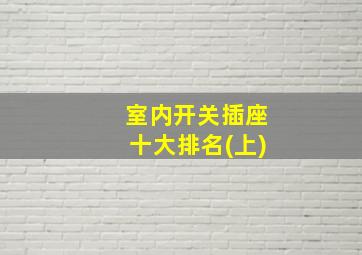 室内开关插座
十大排名(上)